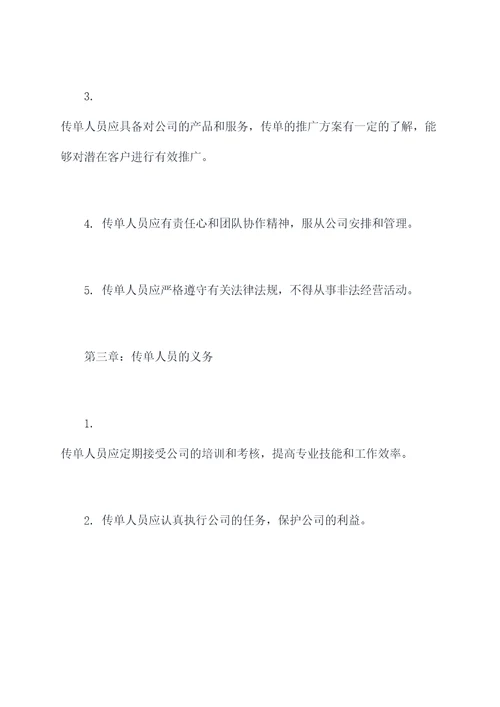 3.

传单人员应具备对公司的产品和服务，传单的推广方案有一定的了解，能够对潜在客户进行有效推广。

4. 传单人员应有责任心和团队协作精神，服从公司安排和管理。

5. 传单人员应严格遵守有关法律法规，不得从事非法经营活动。

第三章：传单人员的义务

1.

传单人员应定期接受公司的培训和考核，提高专业技能和工作效率。

2. 传单人员应认真执行公司的任务，保护公司的利益。